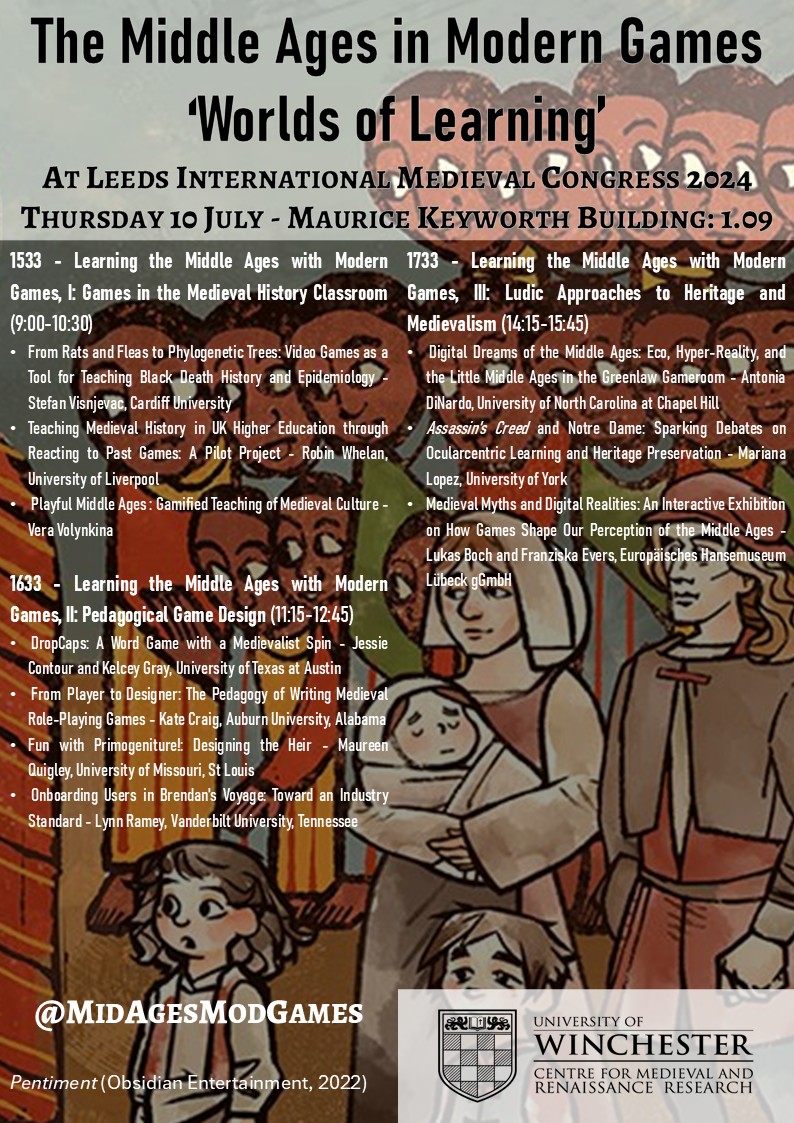 The Middle Ages in Modern Games
'Worlds of Learning'

At Leeds International Medieval Congress 2024
Thursday 10 July - Maurice Keyworth Building: 1.09

1533 - Learning the Middle Ages with Modern Games, I: Games in the Medieval History Classroom (9:00-10:30)

• From Rats and Fleas to Phylogenetic Trees: Video Games as a Tool for Teaching Black Death History and Epidemiology - Stefan Visnjevac, Cardiff University
• Teaching Medieval History in UK Higher Education through Reacting to Past Games: A Pilot Project - Robin Whelan, University of Liverpool
• Playful Middle Ages : Gamified Teaching of Medieval Culture - Vera Volynkina

1633 - Learning the Middle Ages with Modern Games, II: Pedagogical Game Design (11:15-12:45)

• DropCaps: A Word Game with a Medievalist Spin - Jessie Contour and Kelcey Gray, University of Texas at Austin
• From Player to Designer: The Pedagogy of Writing Medieval Role-Playing Games - Kate Craig, Auburn University, Alabama
• Fun with Primogeniture!: Designing the Heir - Maureen Quigley, University of Missouri, St Louis
• Onboarding Users in Brendan's Voyage: Toward an Industry Standard - Lynn Ramey, Vanderbilt University, Tennessee

1733 - Learning the Middle Ages with Modern Games, III: Ludic Approaches to Heritage and Medievalism (14:15-15:45)

• Digital Dreams of the Middle Ages: Eco, Hyper-Reality, and the Little Middle Ages in the Greenlaw Gameroom - Antonia DiNardo, University of North Carolina at Chapel Hill
• Assassin's Creed and Notre Dame: Sparking Debates on Ocularcentric Learning and Heritage Preservation - Mariana Lopez, University of York
• Medieval Myths and Digital Realities: An Interactive Exhibition on How Games Shape Our Perception of the Middle Ages - Lukas Boch and Franziska Evers, Europäisches Hansemuseum Lübeck gGmbH

@MidAgesModGames

Pentiment (Obsidian Entertainment, 2022)

UNIVERSITY OF
WINCHESTER
CENTRE FOR MEDIEVAL AND
RENAISSANCE RESEARCH